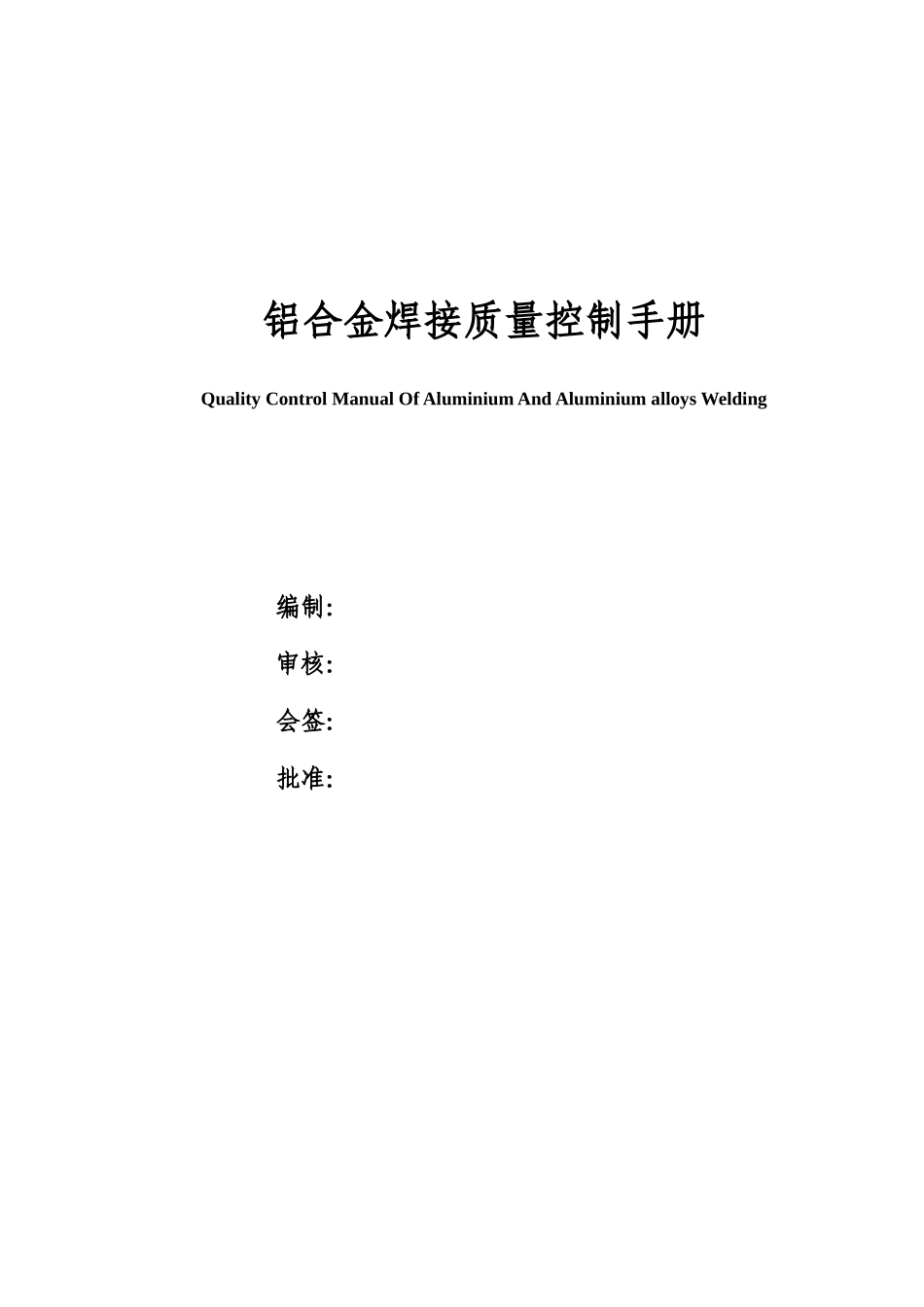 铝合金焊接质量控制手册

Quality Control Manual Of Aluminium And Aluminium alloys Welding

编制:

审核:

会签:

批准: